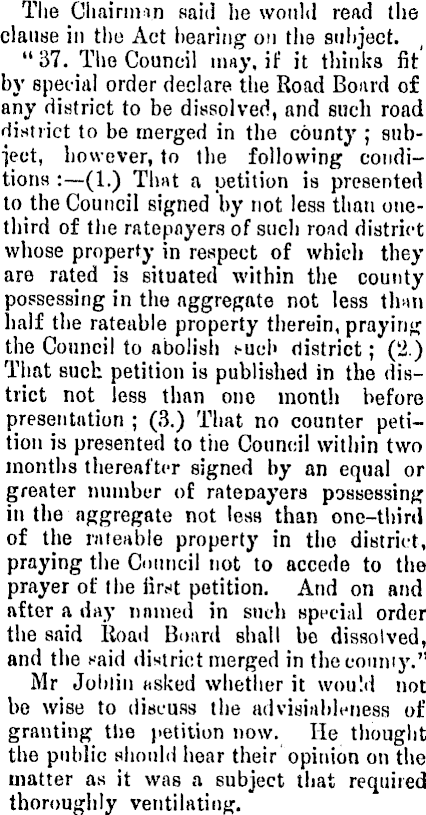 The Chairman said he would read the clause in the Act bearing on the subject.

"37. The Council may, if it thinks fit by special order declare the Road Board of any district to be dissolved, and such road district to be merged in the county; subject, however, to the following conditions:—(1.) That a petition is presented to the Council signed by not less than one-third of the ratepayers of such road district whose property in respect of which they are rated is situated within the county possessing in the aggregate not less than half the rateable property therein, praying the Council to abolish such district; (2.) That such petition is published in the district not less than one month before presentation; (3.) That no counter petition is presented to the Council within two months thereafter signed by an equal or greater number of ratepayers possessing in the aggregate not less than one-third of the rateable property in the district, praying the Council not to accede to the prayer of the first petition. And on and after a day named in such special order the said Road Board shall be dissolved, and the said district merged in the county."

Mr Joblin asked whether it would not be wise to discuss the advisiableness of granting the petition now. He thought the public should hear their opinion on the matter as it was a subject that required thoroughly ventilating.